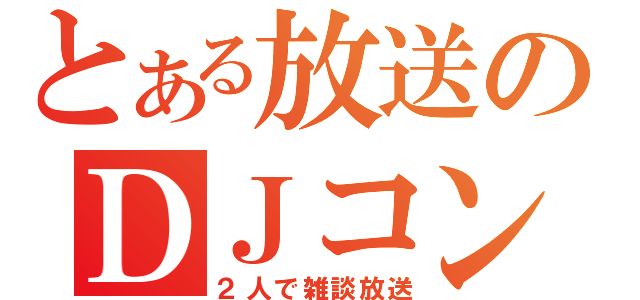 とある放送の
ＤＪコン
２人で雑談放送